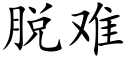 脱难